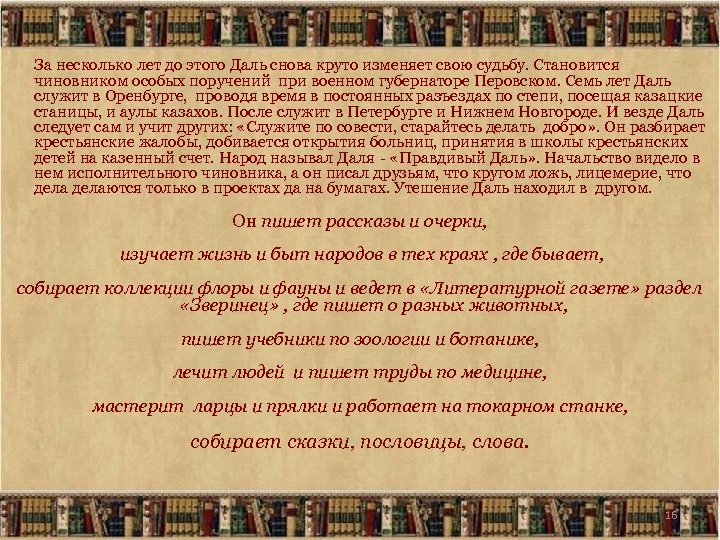 За несколько лет до этого Даль снова круто изменяет свою судьбу. Становится чиновником особых поручений при военном губернаторе Перовском. Семь лет Даль служит в Оренбурге, проводя время в постоянных разъездах по степи, посещая казацкие станицы, и аулы казахов. После служит в Петербурге и Нижнем Новгороде. И везде Даль следует сам и учит других: «Служите по совести, старайтесь делать добро». Он разбирает крестьянские жалобы, добивается открытия больниц, принятия в школы крестьянских детей на казенный счет. Народ называл Даля - «Правдивый Даль». Начальство видело в нем исполнительного чиновника, а он писал друзьям, что кругом ложь, лицемерие, что дела делаются только в проектах да на бумагах. Утешение Даль находил в другом.

Он пишет рассказы и очерки,

изучает жизнь и быт народов в тех краях , где бывает,

собирает коллекции флоры и фауны и ведет в «Литературной газете» раздел «Зверинец» , где пишет о разных животных,

пишет учебники по зоологии и ботанике,

лечит людей и пишет труды по медицине,

мастерит ларцы и прялки и работает на токарном станке,

собирает сказки, пословицы, слова.

16